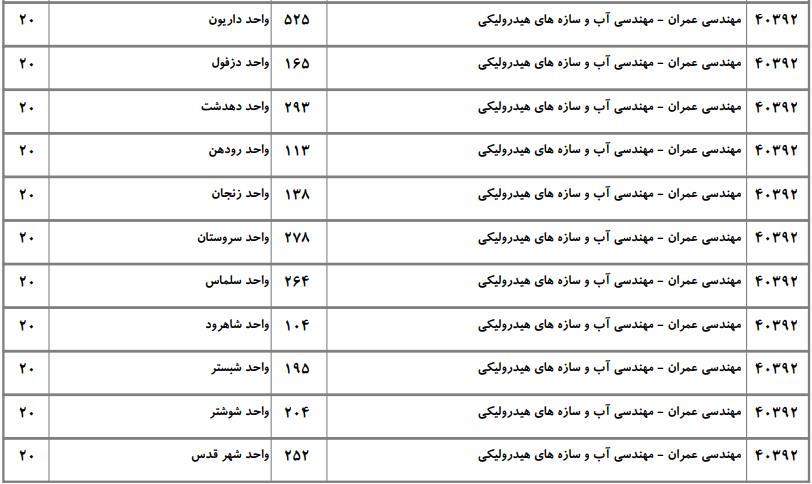 | ۴۰۳۹۲ | مهندسی عمران - مهندسی آب و سازه های هیدرولیکی | ۵۲۵ | واحد داریون | ۲۰ |
|---|---|---|---|---|
| ۴۰۳۹۲ | مهندسی عمران - مهندسی آب و سازه های هیدرولیکی | ۱۶۵ | واحد دزفول | ۲۰ |
| ۴۰۳۹۲ | مهندسی عمران - مهندسی آب و سازه های هیدرولیکی | ۲۹۳ | واحد دهدشت | ۲۰ |
| ۴۰۳۹۲ | مهندسی عمران - مهندسی آب و سازه های هیدرولیکی | ۱۱۳ | واحد رودهن | ۲۰ |
| ۴۰۳۹۲ | مهندسی عمران - مهندسی آب و سازه های هیدرولیکی | ۱۳۸ | واحد زنجان | ۲۰ |
| ۴۰۳۹۲ | مهندسی عمران - مهندسی آب و سازه های هیدرولیکی | ۲۷۸ | واحد سروستان | ۲۰ |
| ۴۰۳۹۲ | مهندسی عمران - مهندسی آب و سازه های هیدرولیکی | ۲۶۴ | واحد سلماس | ۲۰ |
| ۴۰۳۹۲ | مهندسی عمران - مهندسی آب و سازه های هیدرولیکی | ۱۰۴ | واحد شاهرود | ۲۰ |
| ۴۰۳۹۲ | مهندسی عمران - مهندسی آب و سازه های هیدرولیکی | ۱۹۵ | واحد شبستر | ۲۰ |
| ۴۰۳۹۲ | مهندسی عمران - مهندسی آب و سازه های هیدرولیکی | ۲۰۴ | واحد شوشتر | ۲۰ |
| ۴۰۳۹۲ | مهندسی عمران - مهندسی آب و سازه های هیدرولیکی | ۲۵۲ | واحد شهر قدس | ۲۰ |